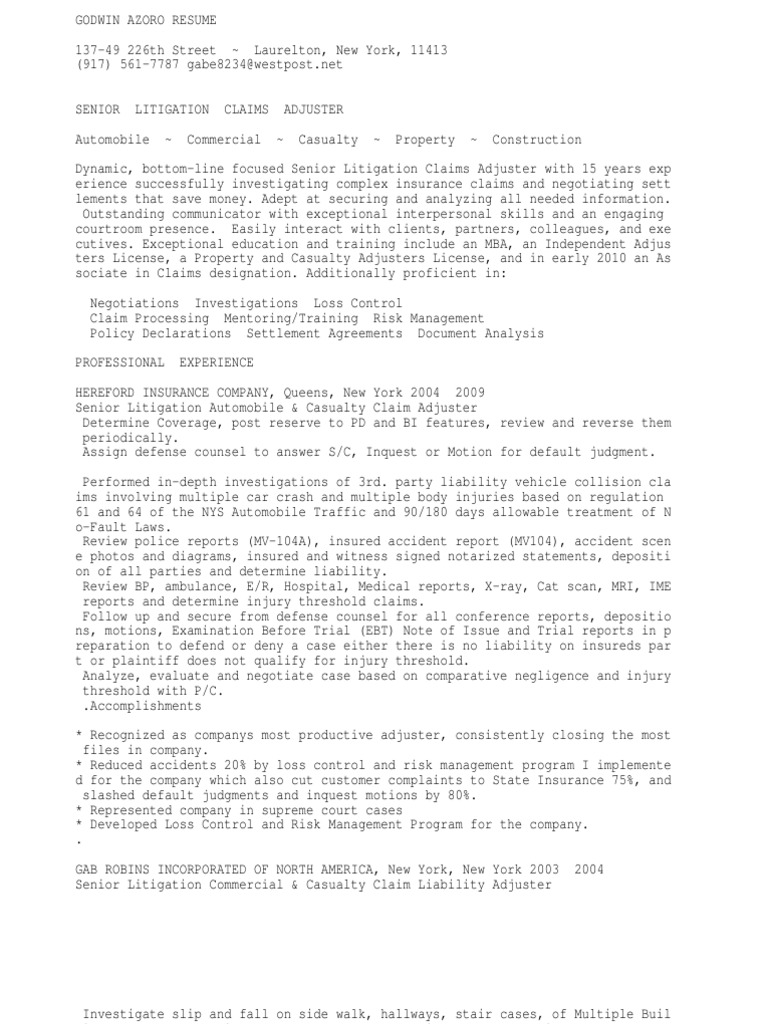 GODWIN AZORO RESUME

137-49 226th Street ~ Laurelton, New York, 11413
(917) 561-7787 gabe8234@westpost.net

SENIOR LITIGATION CLAIMS ADJUSTER

Automobile ~ Commercial ~ Casualty ~ Property ~ Construction

Dynamic, bottom-line focused Senior Litigation Claims Adjuster with 15 years exp erience successfully investigating complex insurance claims and negotiating sett lements that save money. Adept at securing and analyzing all needed information. Outstanding communicator with exceptional interpersonal skills and an engaging courtroom presence. Easily interact with clients, partners, colleagues, and exe cutives. Exceptional education and training include an MBA, an Independent Adjus ters License, a Property and Casualty Adjusters License, and in early 2010 an As sociate in Claims designation. Additionally proficient in:

Negotiations Investigations Loss Control
Claim Processing Mentoring/Training Risk Management
Policy Declarations Settlement Agreements Document Analysis

PROFESSIONAL EXPERIENCE

HEREFORD INSURANCE COMPANY, Queens, New York 2004 2009
Senior Litigation Automobile & Casualty Claim Adjuster
Determine Coverage, post reserve to PD and BI features, review and reverse them periodically.
Assign defense counsel to answer S/C, Inquest or Motion for default judgment.

Performed in-depth investigations of 3rd. party liability vehicle collision cla ims involving multiple car crash and multiple body injuries based on regulation 61 and 64 of the NYS Automobile Traffic and 90/180 days allowable treatment of N o-Fault Laws.
Review police reports (MV-104A), insured accident report (MV104), accident scen e photos and diagrams, insured and witness signed notarized statements, depositi on of all parties and determine liability.
Review BP, ambulance, E/R, Hospital, Medical reports, X-ray, Cat scan, MRI, IME reports and determine injury threshold claims.
Follow up and secure from defense counsel for all conference reports, depositio ns, motions, Examination Before Trial (EBT) Note of Issue and Trial reports in p reparation to defend or deny a case either there is no liability on insureds par t or plaintiff does not qualify for injury threshold.
Analyze, evaluate and negotiate case based on comparative negligence and injury threshold with P/C.
.Accomplishments

* Recognized as companys most productive adjuster, consistently closing the most files in company.
* Reduced accidents 20% by loss control and risk management program I implemente d for the company which also cut customer complaints to State Insurance 75%, and slashed default judgments and inquest motions by 80%.
* Represented company in supreme court cases
* Developed Loss Control and Risk Management Program for the company.
.

GAB ROBINS INCORPORATED OF NORTH AMERICA, New York, New York 2003 2004
Senior Litigation Commercial & Casualty Claim Liability Adjuster

Investigate slip and fall on side walk, hallways, stair cases, of Multiple Buil